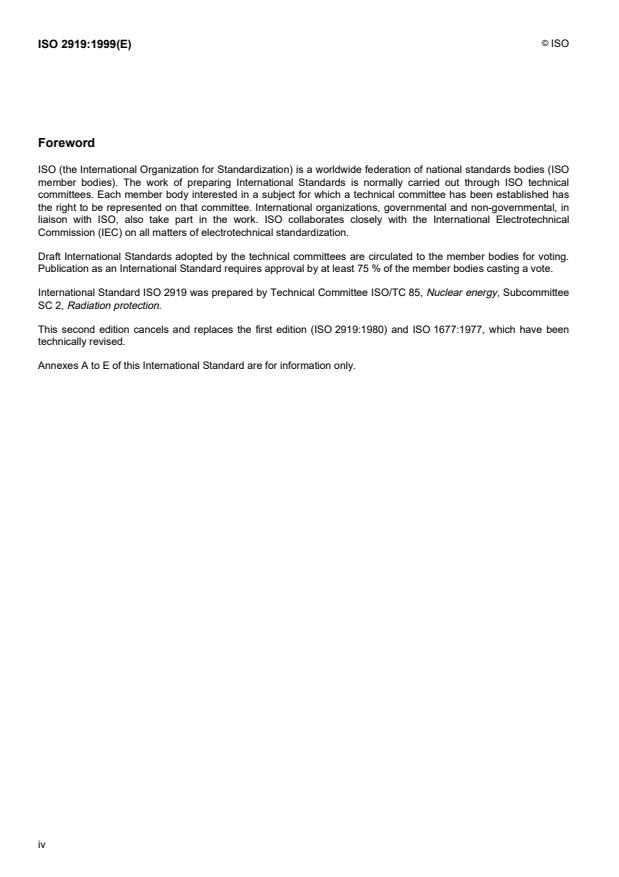 ISO 2919:1999(E)

© ISO

Foreword

ISO (the International Organization for Standardization) is a worldwide federation of national standards bodies (ISO member bodies). The work of preparing International Standards is normally carried out through ISO technical committees. Each member body interested in a subject for which a technical committee has been established has the right to be represented on that committee. International organizations, governmental and non-governmental, in liaison with ISO, also take part in the work. ISO collaborates closely with the International Electrotechnical Commission (IEC) on all matters of electrotechnical standardization.

Draft International Standards adopted by the technical committees are circulated to the member bodies for voting. Publication as an International Standard requires approval by at least 75 % of the member bodies casting a vote.

International Standard ISO 2919 was prepared by Technical Committee ISO/TC 85, Nuclear energy, Subcommittee SC 2, Radiation protection.

This second edition cancels and replaces the first edition (ISO 2919:1980) and ISO 1677:1977, which have been technically revised.

Annexes A to E of this International Standard are for information only.

iv